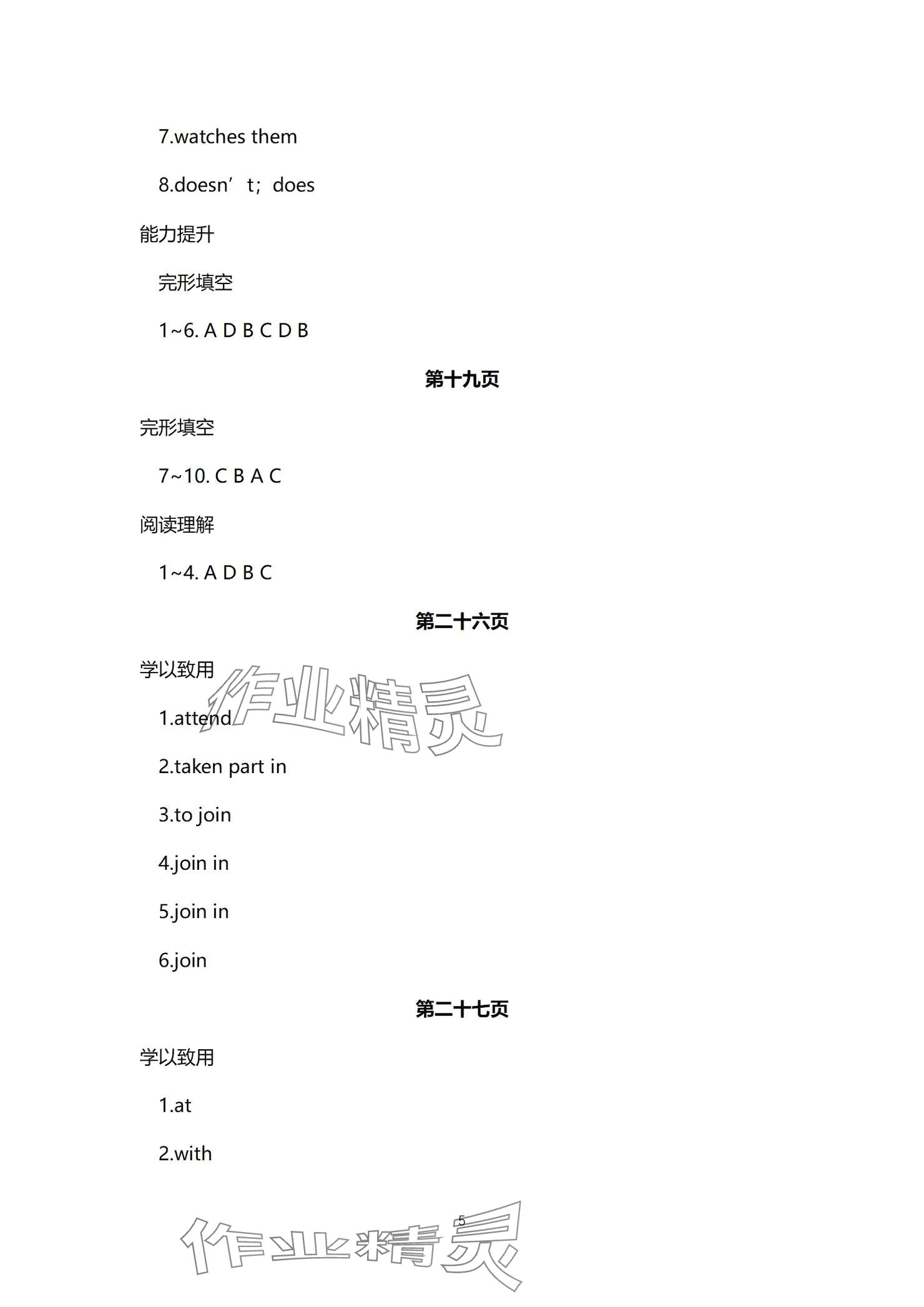 7.watches them

8.doesn’t；does

能力提升

完形填空

1~6. A D B C D B

第十九页

完形填空

7~10. C B A C

阅读理解

1~4. A D B C

第二十六页

学以致用

作业精灵

1.attend

2.taken part in

3.to join

4.join in

5.join in

6.join

第二十七页

学以致用

1.at

2.with

5

作业精灵